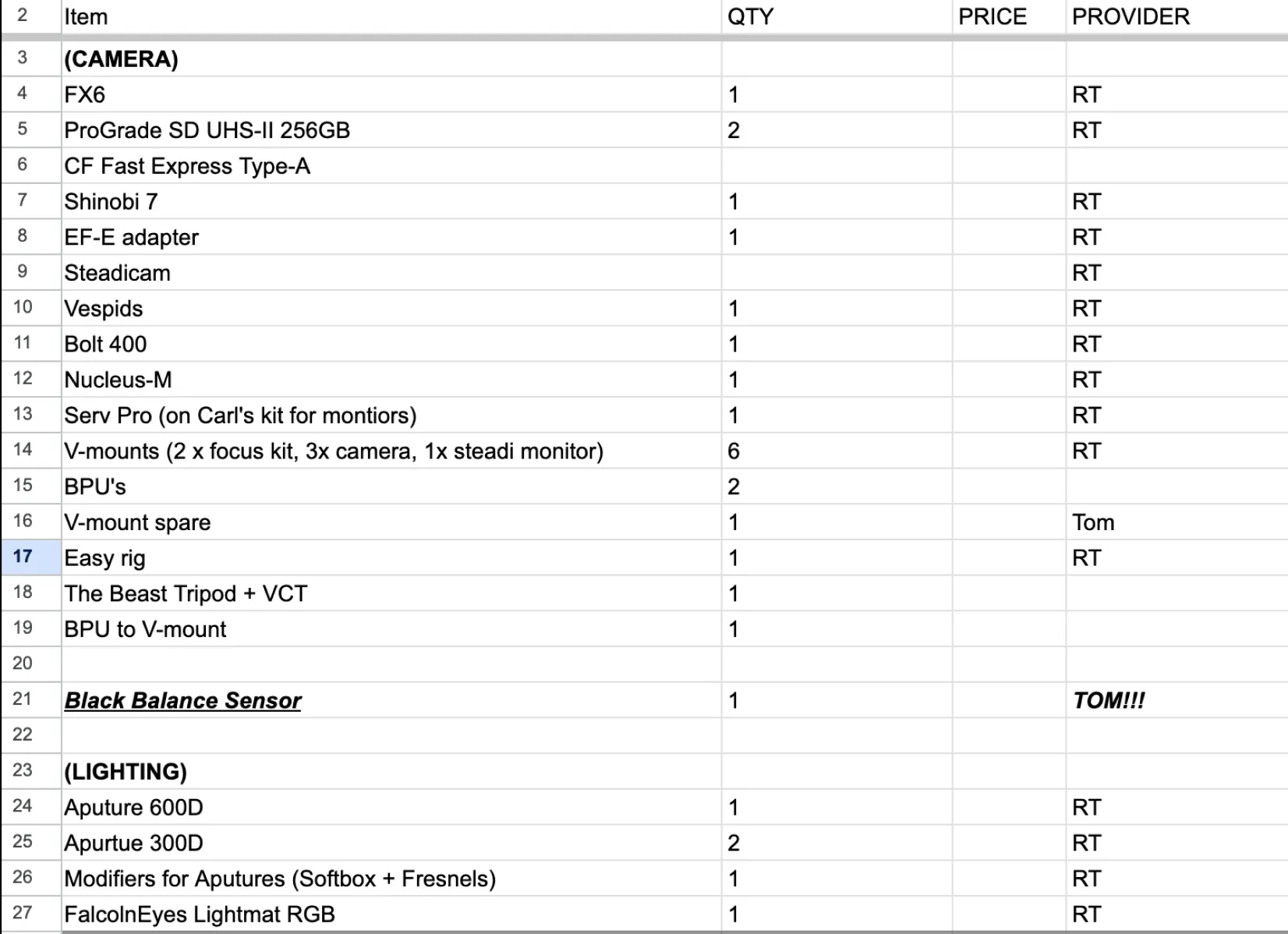 | 2 | Item | QTY | PRICE | PROVIDER |
|---|---|---|---|---|
| 3 | (CAMERA) | | | |
| 4 | FX6 | 1 | | RT |
| 5 | ProGrade SD UHS-II 256GB | 2 | | RT |
| 6 | CF Fast Express Type-A | | | |
| 7 | Shinobi 7 | 1 | | RT |
| 8 | EF-E adapter | 1 | | RT |
| 9 | Steadicam | | | RT |
| 10 | Vespids | 1 | | RT |
| 11 | Bolt 400 | 1 | | RT |
| 12 | Nucleus-M | 1 | | RT |
| 13 | Serv Pro (on Carl's kit for montiors) | 1 | | RT |
| 14 | V-mounts (2 x focus kit, 3x camera, 1x steadi monitor) | 6 | | RT |
| 15 | BPU's | 2 | | |
| 16 | V-mount spare | 1 | | Tom |
| 17 | Easy rig | 1 | | RT |
| 18 | The Beast Tripod + VCT | 1 | | |
| 19 | BPU to V-mount | 1 | | |
| 20 | | | | |
| 21 | Black Balance Sensor | 1 | | TOM!!! |
| 22 | | | | |
| 23 | (LIGHTING) | | | |
| 24 | Aputure 600D | 1 | | RT |
| 25 | Apurtue 300D | 2 | | RT |
| 26 | Modifiers for Aputures (Softbox + Fresnels) | 1 | | RT |
| 27 | FalcolnEyes Lightmat RGB | 1 | | RT |